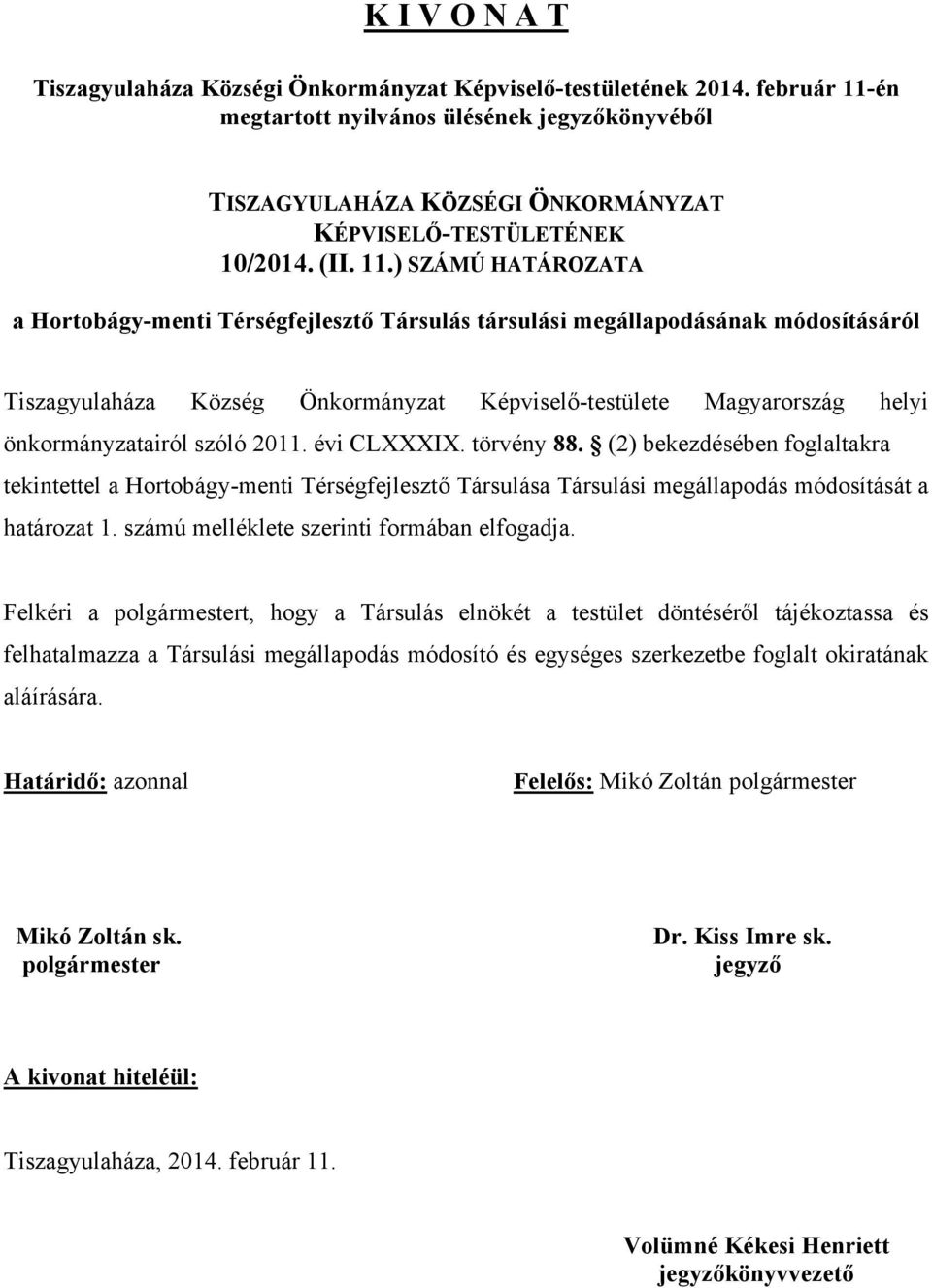 K I V O N A T

Tiszagyulaháza Községi Önkormányzat Képviselő-testületének 2014. február 11-én megtartott nyilvános ülésének jegyzőkönyvéből

TISZAGYULAHÁZA KÖZSÉGI ÖNKORMÁNYZAT KÉPVISELŐ-TESTÜLETÉNEK 10/2014. (II. 11.) SZÁMÚ HATÁROZATA

a Hortobágy-menti Térségfejlesztő Társulás társulási megállapodásának módosításáról

Tiszagyulaháza Község Önkormányzat Képviselő-testülete Magyarország helyi önkormányzatairól szóló 2011. évi CLXXXIX. törvény 88. § (2) bekezdésében foglaltakra tekintettel a Hortobágy-menti Térségfejlesztő Társulása Társulási megállapodás módosítását a határozat 1. számú melléklete szerinti formában elfogadja.

Felkéri a polgármestert, hogy a Társulás elnökét a testület döntéséről tájékoztassa és felhatalmazza a Társulási megállapodás módosító és egységes szerkezetbe foglalt okiratának aláírására.

Határidő: azonnal

Felelős: Mikó Zoltán polgármester

Mikó Zoltán sk.
polgármester

Dr. Kiss Imre sk.
jegyző

A kivonat hiteléül:

Tiszagyulaháza, 2014. február 11.

Volümné Kékesi Henriett
jegyzőkönyvvezető